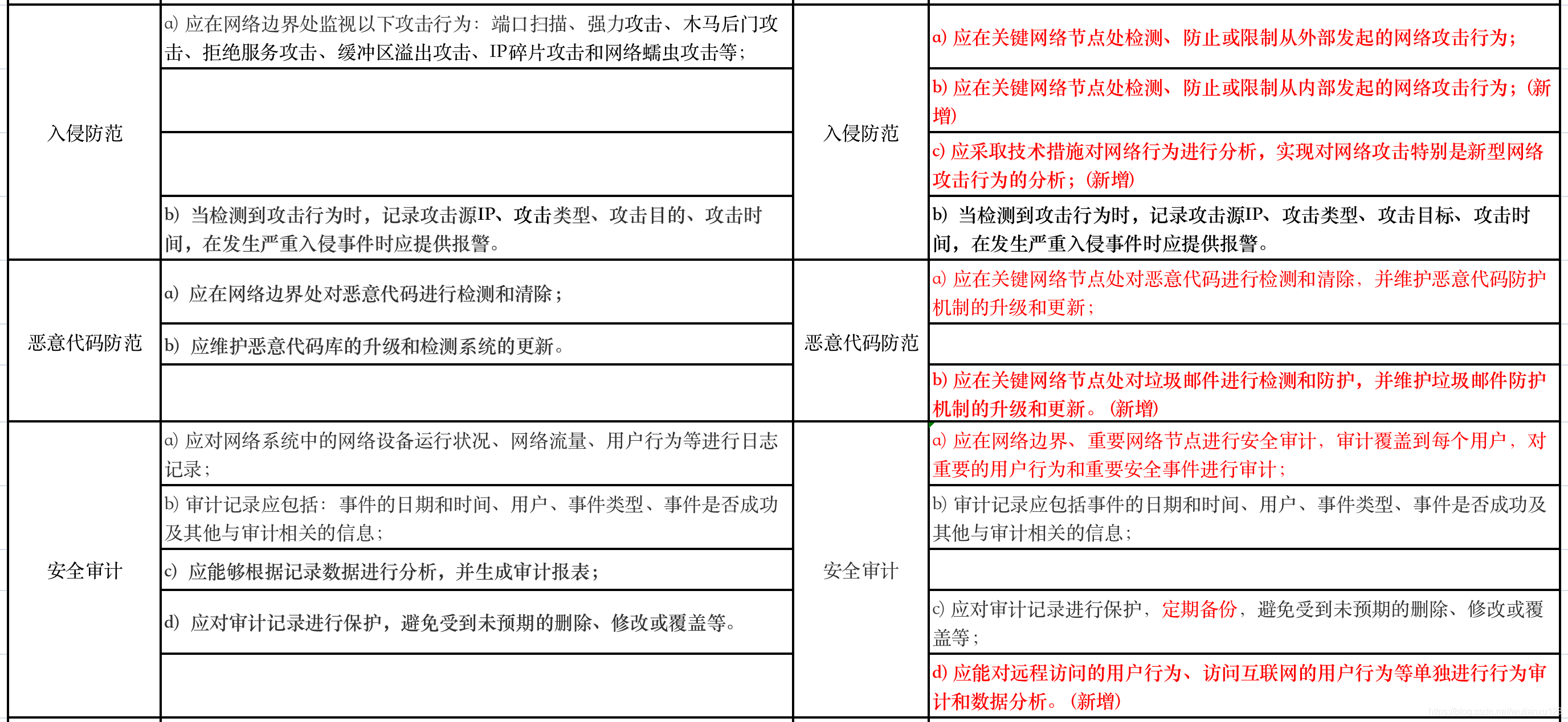 | | | | |
|---|---|---|---|
| 入侵防范 | a) 应在网络边界处监视以下攻击行为：端口扫描、强力攻击、木马后门攻击、拒绝服务攻击、缓冲区溢出攻击、IP碎片攻击和网络蠕虫攻击等； | 入侵防范 | a) 应在关键网络节点处检测、防止或限制从外部发起的网络攻击行为； |
| | | | b) 应在关键网络节点处检测、防止或限制从内部发起的网络攻击行为；(新增) |
| | | | c) 应采取技术措施对网络行为进行分析，实现对网络攻击特别是新型网络攻击行为的分析；(新增) |
| | b) 当检测到攻击行为时，记录攻击源IP、攻击类型、攻击目的、攻击时间，在发生严重入侵事件时应提供报警。 | | b) 当检测到攻击行为时，记录攻击源IP、攻击类型、攻击目标、攻击时间，在发生严重入侵事件时应提供报警。 |
| 恶意代码防范 | a) 应在网络边界处对恶意代码进行检测和清除； | 恶意代码防范 | a) 应在关键网络节点处对恶意代码进行检测和清除，并维护恶意代码防护机制的升级和更新； |
| | b) 应维护恶意代码库的升级和检测系统的更新。 | | |
| | | | b) 应在关键网络节点处对垃圾邮件进行检测和防护，并维护垃圾邮件防护机制的升级和更新。(新增) |
| 安全审计 | a) 应对网络系统中的网络设备运行状况、网络流量、用户行为等进行日志记录； | 安全审计 | a) 应在网络边界、重要网络节点进行安全审计，审计覆盖到每个用户，对重要的用户行为和重要安全事件进行审计； |
| | b) 审计记录应包括：事件的日期和时间、用户、事件类型、事件是否成功及其他与审计相关的信息； | | b) 审计记录应包括事件的日期和时间、用户、事件类型、事件是否成功及其他与审计相关的信息； |
| | c) 应能够根据记录数据进行分析，并生成审计报表； | | |
| | d) 应对审计记录进行保护，避免受到未预期的删除、修改或覆盖等。 | | c) 应对审计记录进行保护，定期备份，避免受到未预期的删除、修改或覆盖等； |
| | | | d) 应能对远程访问的用户行为、访问互联网的用户行为等单独进行行为审计和数据分析。(新增) |